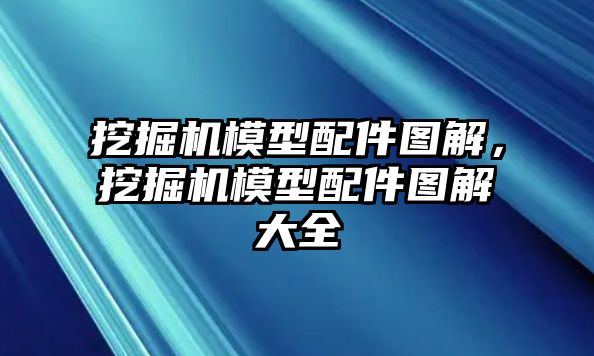 挖掘机模型配件图解，挖掘机模型配件图解大全